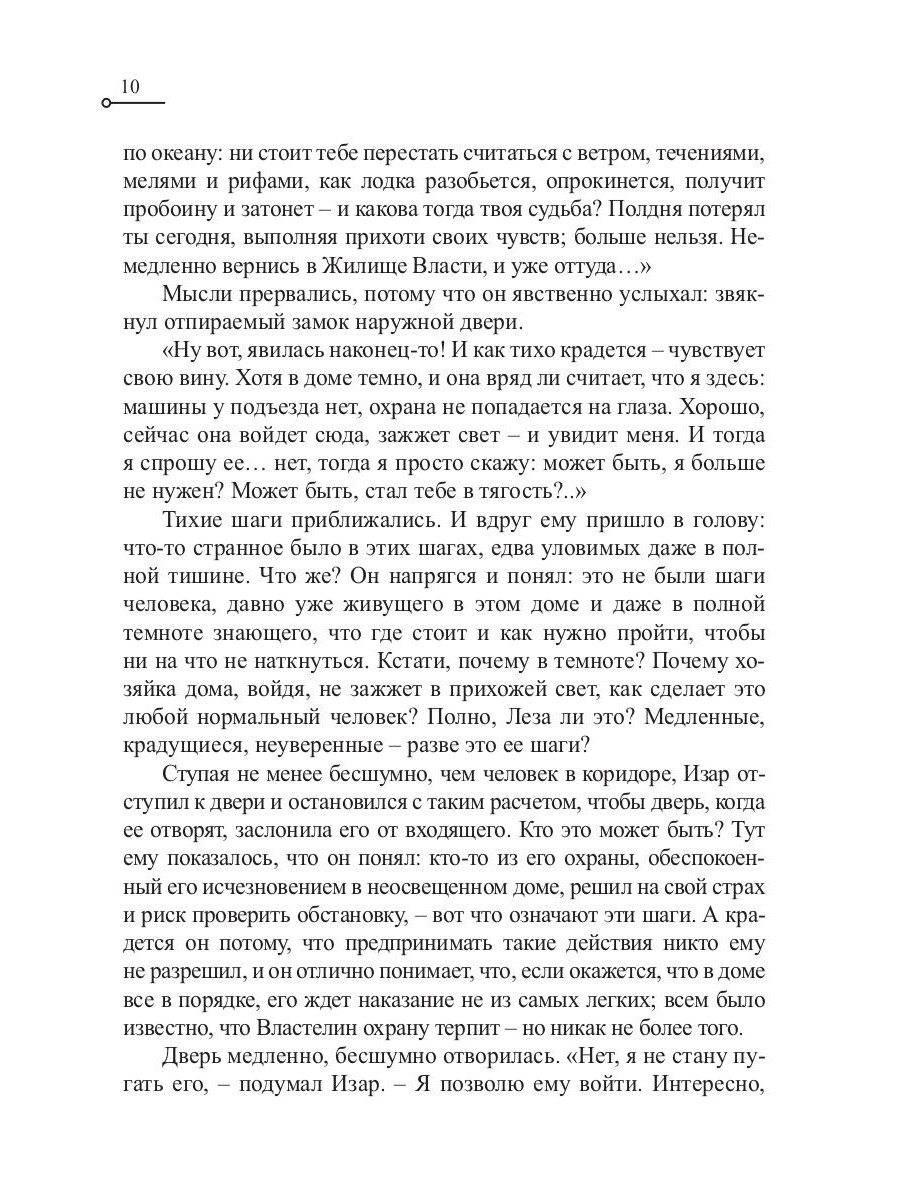 10

по океану: ни стоит тебе перестать считаться с ветром, течениями, мелями и рифами, как лодка разобьется, опрокинется, получит пробоину и затонет – и какова тогда твоя судьба? Полдня потерял ты сегодня, выполняя прихоти своих чувств; больше нельзя. Немедленно вернись в Жилище Власти, и уже оттуда…»

Мысли прервались, потому что он явственно услыхал: звякнул отпираемый замок наружной двери.

«Ну вот, явилась наконец-то! И как тихо крадется – чувствует свою вину. Хотя в доме темно, и она вряд ли считает, что я здесь: машины у подъезда нет, охрана не попадается на глаза. Хорошо, сейчас она войдет сюда, зажжет свет – и увидит меня. И тогда я спрошу ее… нет, тогда я просто скажу: может быть, я больше не нужен? Может быть, стал тебе в тягость?..»

Тихие шаги приближались. И вдруг ему пришло в голову: что-то странное было в этих шагах, едва уловимых даже в полной тишине. Что же? Он напрягся и понял: это не были шаги человека, давно уже живущего в этом доме и даже в полной темноте знающего, что где стоит и как нужно пройти, чтобы ни на что не наткнуться. Кстати, почему в темноте? Почему хозяйка дома, войдя, не зажжет в прихожей свет, как сделает это любой нормальный человек? Полно, Леза ли это? Медленные, крадущиеся, неуверенные – разве это ее шаги?

Ступая не менее бесшумно, чем человек в коридоре, Изар отступил к двери и остановился с таким расчетом, чтобы дверь, когда ее отворят, заслонила его от входящего. Кто это может быть? Тут ему показалось, что он понял: кто-то из его охраны, обеспокоенный его исчезновением в неосвещенном доме, решил на свой страх и риск проверить обстановку, – вот что означают эти шаги. А крадется он потому, что предпринимать такие действия никто ему не разрешил, и он отлично понимает, что, если окажется, что в доме все в порядке, его ждет наказание не из самых легких; всем было известно, что Властелин охрану терпит – но никак не более того.

Дверь медленно, бесшумно отворилась. «Нет, я не стану пугать его, – подумал Изар. – Я позволю ему войти. Интересно,